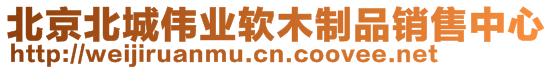 北京北城伟业软木制品销售中心
http://weijiruanmu.cn.coovee.net